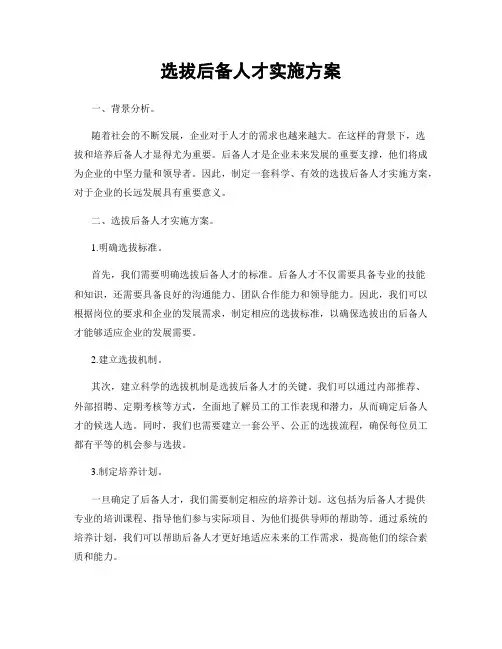 选拔后备人才实施方案

一、背景分析。

随着社会的不断发展，企业对于人才的需求也越来越大。在这样的背景下，选拔和培养后备人才显得尤为重要。后备人才是企业未来发展的重要支撑，他们将成为企业的中坚力量和领导者。因此，制定一套科学、有效的选拔后备人才实施方案，对于企业的长远发展具有重要意义。

二、选拔后备人才实施方案。

1.明确选拔标准。

首先，我们需要明确选拔后备人才的标准。后备人才不仅需要具备专业的技能和知识，还需要具备良好的沟通能力、团队合作能力和领导能力。因此，我们可以根据岗位的要求和企业的发展需求，制定相应的选拔标准，以确保选拔出的后备人才能够适应企业的发展需要。

2.建立选拔机制。

其次，建立科学的选拔机制是选拔后备人才的关键。我们可以通过内部推荐、外部招聘、定期考核等方式，全面地了解员工的工作表现和潜力，从而确定后备人才的候选人选。同时，我们也需要建立一套公平、公正的选拔流程，确保每位员工都有平等的机会参与选拔。

3.制定培养计划。

一旦确定了后备人才，我们需要制定相应的培养计划。这包括为后备人才提供专业的培训课程、指导他们参与实际项目、为他们提供导师的帮助等。通过系统的培养计划，我们可以帮助后备人才更好地适应未来的工作需求，提高他们的综合素质和能力。